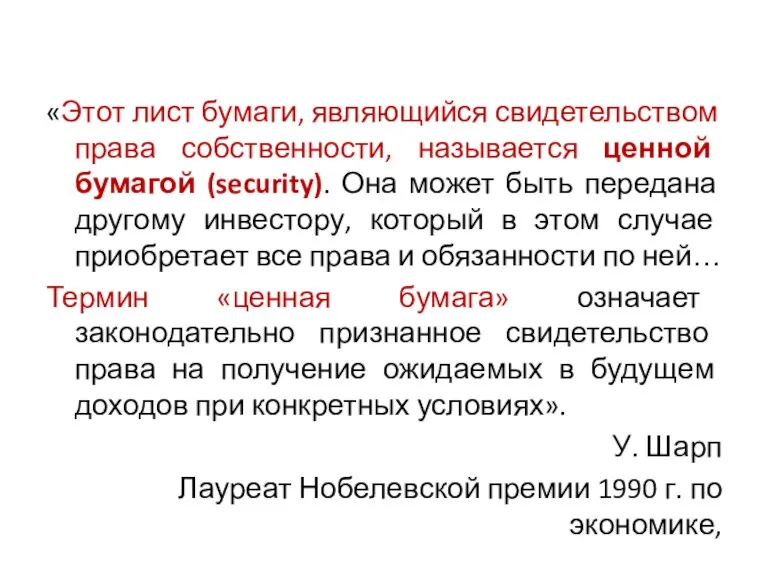 «Этот лист бумаги, являющийся свидетельством права собственности, называется ценной бумагой (security). Она может быть передана другому инвестору, который в этом случае приобретает все права и обязанности по ней…

Термин «ценная бумага» означает законодательно признанное свидетельство права на получение ожидаемых в будущем доходов при конкретных условиях».

У. Шарп

Лауреат Нобелевской премии 1990 г. по экономике,